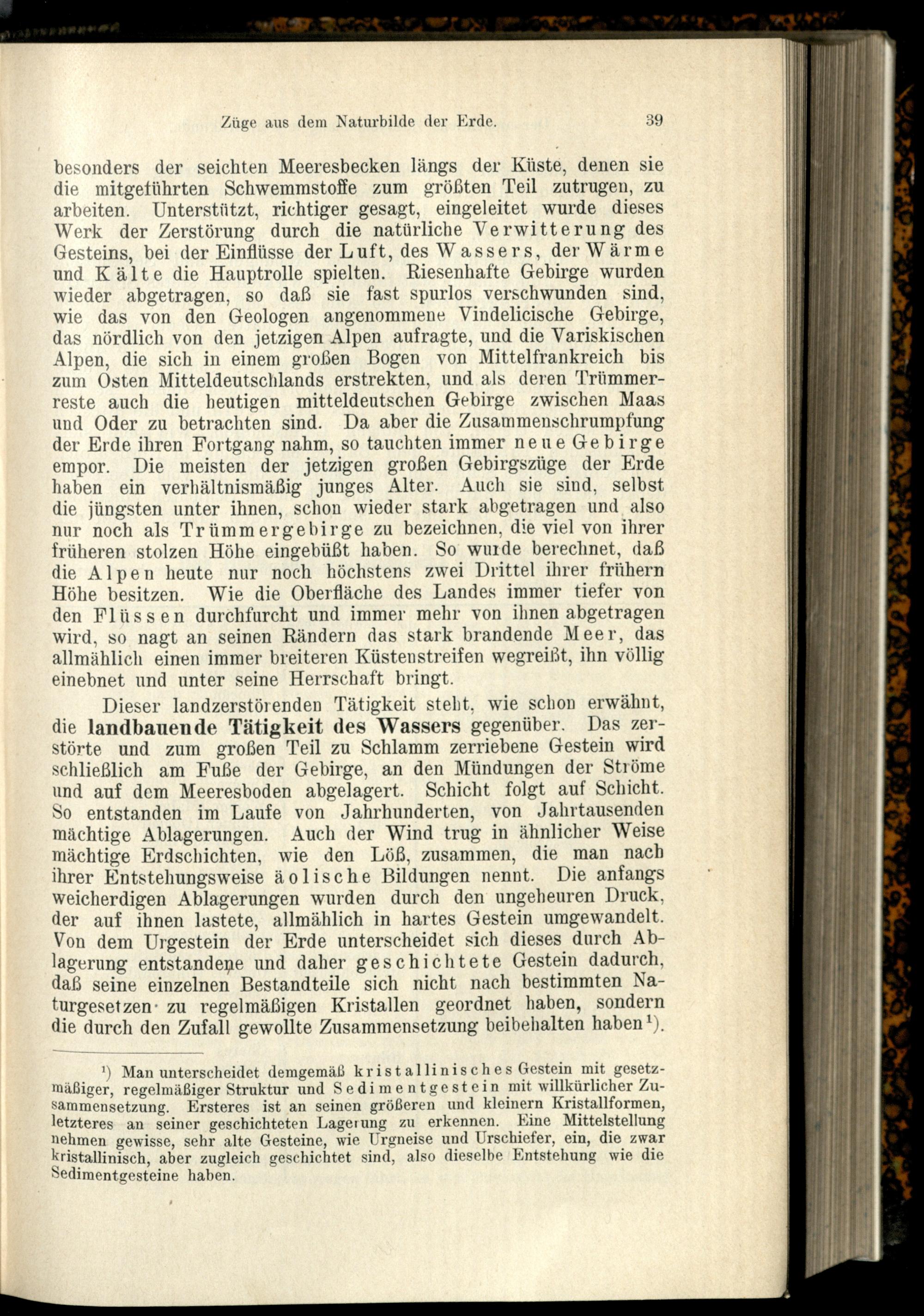 Züge aus dem Naturbilde der Erde. 39

besonders der seichten Meeresbecken längs der Küste, denen sie die mitgeführten Schwemmstoffe zum größten Teil zutrugen, zu arbeiten. Unterstützt, richtiger gesagt, eingeleitet wurde dieses Werk der Zerstörung durch die natürliche Verwitterung des Gesteins, bei der Einflüsse der Luft, des Wassers, der Wärme und Kälte die Hauptrolle spielten. Riesenhafte Gebirge wurden wieder abgetragen, so daß sie fast spurlos verschwunden sind, wie das von den Geologen angenommene Vindelicische Gebirge, das nördlich von den jetzigen Alpen aufragte, und die Variskischen Alpen, die sich in einem großen Bogen von Mittelfrankreich bis zum Osten Mitteldeutschlands erstrekten, und als deren Trümmerreste auch die heutigen mitteldeutschen Gebirge zwischen Maas und Oder zu betrachten sind. Da aber die Zusammenschrumpfung der Erde ihren Fortgang nahm, so tauchten immer neue Gebirge empor. Die meisten der jetzigen großen Gebirgszüge der Erde haben ein verhältnismäßig junges Alter. Auch sie sind, selbst die jüngsten unter ihnen, schon wieder stark abgetragen und also nur noch als Trümmergebirge zu bezeichnen, die viel von ihrer früheren stolzen Höhe eingebüßt haben. So wurde berechnet, daß die Alpen heute nur noch höchstens zwei Drittel ihrer frühern Höhe besitzen. Wie die Oberfläche des Landes immer tiefer von den Flüssen durchfurcht und immer mehr von ihnen abgetragen wird, so nagt an seinen Rändern das stark brandende Meer, das allmählich einen immer breiteren Küstenstreifen wegreißt, ihn völlig einebnet und unter seine Herrschaft bringt.

Dieser landzerstörenden Tätigkeit steht, wie schon erwähnt, die landbauende Tätigkeit des Wassers gegenüber. Das zerstörte und zum großen Teil zu Schlamm zerriebene Gestein wird schließlich am Fuße der Gebirge, an den Mündungen der Ströme und auf dem Meeresboden abgelagert. Schicht folgt auf Schicht. So entstanden im Laufe von Jahrhunderten, von Jahrtausenden mächtige Ablagerungen. Auch der Wind trug in ähnlicher Weise mächtige Erdschichten, wie den Löß, zusammen, die man nach ihrer Entstehungsweise äolische Bildungen nennt. Die anfangs weicherdigen Ablagerungen wurden durch den ungeheuren Druck, der auf ihnen lastete, allmählich in hartes Gestein umgewandelt. Von dem Urgestein der Erde unterscheidet sich dieses durch Ablagerung entstandene und daher geschichtete Gestein dadurch, daß seine einzelnen Bestandteile sich nicht nach bestimmten Naturgesetzen zu regelmäßigen Kristallen geordnet haben, sondern die durch den Zufall gewollte Zusammensetzung beibehalten haben¹).

¹) Man unterscheidet demgemäß kristallinisches Gestein mit gesetzmäßiger, regelmäßiger Struktur und Sedimentgestein mit willkürlicher Zusammensetzung. Ersteres ist an seinen größeren und kleinern Kristallformen, letzteres an seiner geschichteten Lagerung zu erkennen. Eine Mittelstellung nehmen gewisse, sehr alte Gesteine, wie Urgneise und Urschiefer, ein, die zwar kristallinisch, aber zugleich geschichtet sind, also dieselbe Entstehung wie die Sedimentgesteine haben.